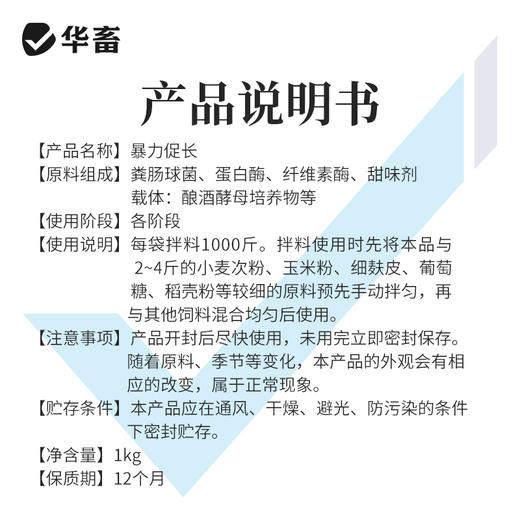 华畜

产品说明书

【产品名称】暴力促长
【原料组成】粪肠球菌、蛋白酶、纤维素酶、甜味剂
载体：酿酒酵母培养物等
【使用阶段】各阶段
【使用说明】每袋拌料1000斤。拌料使用时先将本品与2~4斤的小麦次粉、玉米粉、细麸皮、葡萄糖、稻壳粉等较细的原料预先手动拌匀，再与其他饲料混合均匀后使用。
【注意事项】产品开封后尽快使用，未用完立即密封保存。随着原料、季节等变化，本产品的外观会有相应的改变，属于正常现象。
【贮存条件】本产品应在通风、干燥、避光、防污染的条件下密封贮存。
【净含量】1kg
【保质期】12个月